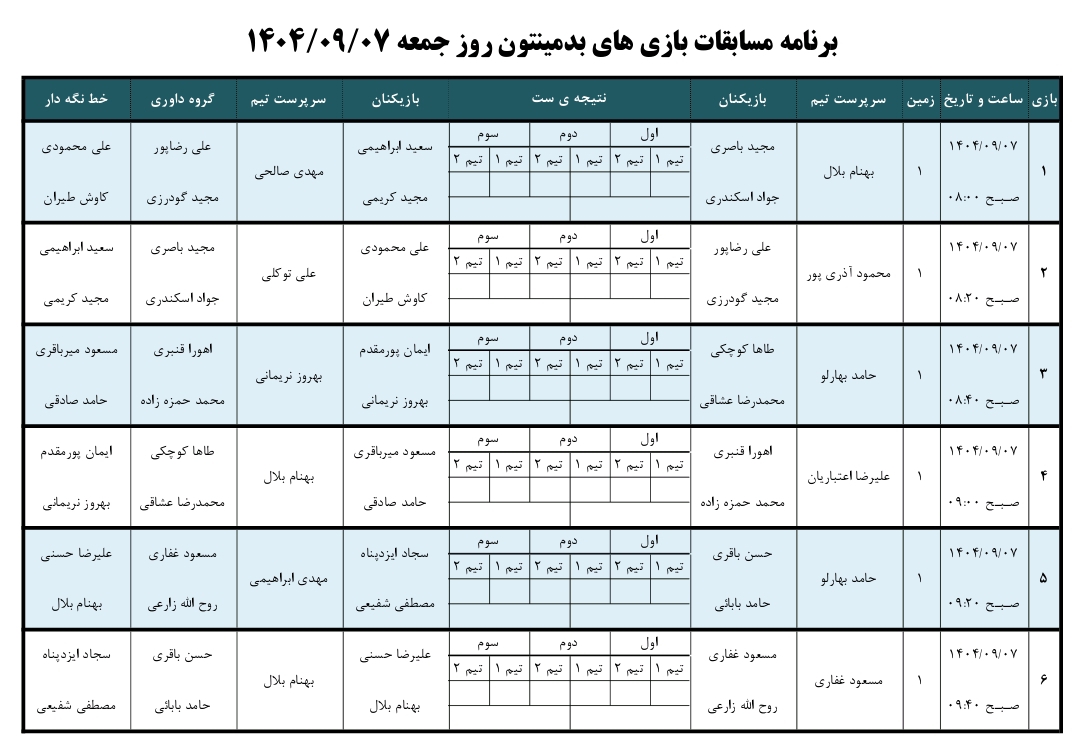 برنامه مسابقات بازی های بدمینتون روز جمعه ۱۴۰۴/۰۹/۰۷

| بازی | ساعت و تاریخ | زمین | سرپرست تیم | بازیکنان | نتیجه ی ست | بازیکنان | سرپرست تیم | گروه داوری | خط نگه دار |
|---|---|---|---|---|---|---|---|---|---|
| ۱ | ۱۴۰۴/۰۹/۰۷ صبح ۰۸:۰۰ | ۱ | بهنام بلال | مجید باصری جواد اسکندری | اول: تیم ۱ تیم ۲ دوم: تیم ۱ تیم ۲ سوم: تیم ۱ تیم ۲ | سعید ابراهیمی مجید کریمی | مهدی صالحی | علی رضاپور مجید گودرزی | علی محمودی کاوش طیران |
| ۲ | ۱۴۰۴/۰۹/۰۷ صبح ۰۸:۲۰ | ۱ | محمود آذری پور | علی رضاپور مجید گودرزی | اول: تیم ۱ تیم ۲ دوم: تیم ۱ تیم ۲ سوم: تیم ۱ تیم ۲ | علی محمودی کاوش طیران | علی توکلی | مجید باصری جواد اسکندری | سعید ابراهیمی مجید کریمی |
| ۳ | ۱۴۰۴/۰۹/۰۷ صبح ۰۸:۴۰ | ۱ | حامد بهارلو | طاها کوچکی محمدرضا عشاقی | اول: تیم ۱ تیم ۲ دوم: تیم ۱ تیم ۲ سوم: تیم ۱ تیم ۲ | ایمان پورمقدم بهروز نریمانی | بهروز نریمانی | اهورا قنبری محمد حمزه زاده | مسعود میرباقری حامد صادقی |
| ۴ | ۱۴۰۴/۰۹/۰۷ صبح ۰۹:۰۰ | ۱ | علیرضا اعتباریان | اهورا قنبری محمد حمزه زاده | اول: تیم ۱ تیم ۲ دوم: تیم ۱ تیم ۲ سوم: تیم ۱ تیم ۲ | مسعود میرباقری حامد صادقی | بهنام بلال | طاها کوچکی محمدرضا عشاقی | ایمان پورمقدم بهروز نریمانی |
| ۵ | ۱۴۰۴/۰۹/۰۷ صبح ۰۹:۲۰ | ۱ | حامد بهارلو | حسن باقری حامد بابائی | اول: تیم ۱ تیم ۲ دوم: تیم ۱ تیم ۲ سوم: تیم ۱ تیم ۲ | سجاد ایزدپناه مصطفی شفیعی | مهدی ابراهیمی | مسعود غفاری روح الله زارعی | علیرضا حسنی بهنام بلال |
| ۶ | ۱۴۰۴/۰۹/۰۷ صبح ۰۹:۴۰ | ۱ | مسعود غفاری | مسعود غفاری روح الله زارعی | اول: تیم ۱ تیم ۲ دوم: تیم ۱ تیم ۲ سوم: تیم ۱ تیم ۲ | علیرضا حسنی بهنام بلال | بهنام بلال | حسن باقری حامد بابائی | سجاد ایزدپناه مصطفی شفیعی |